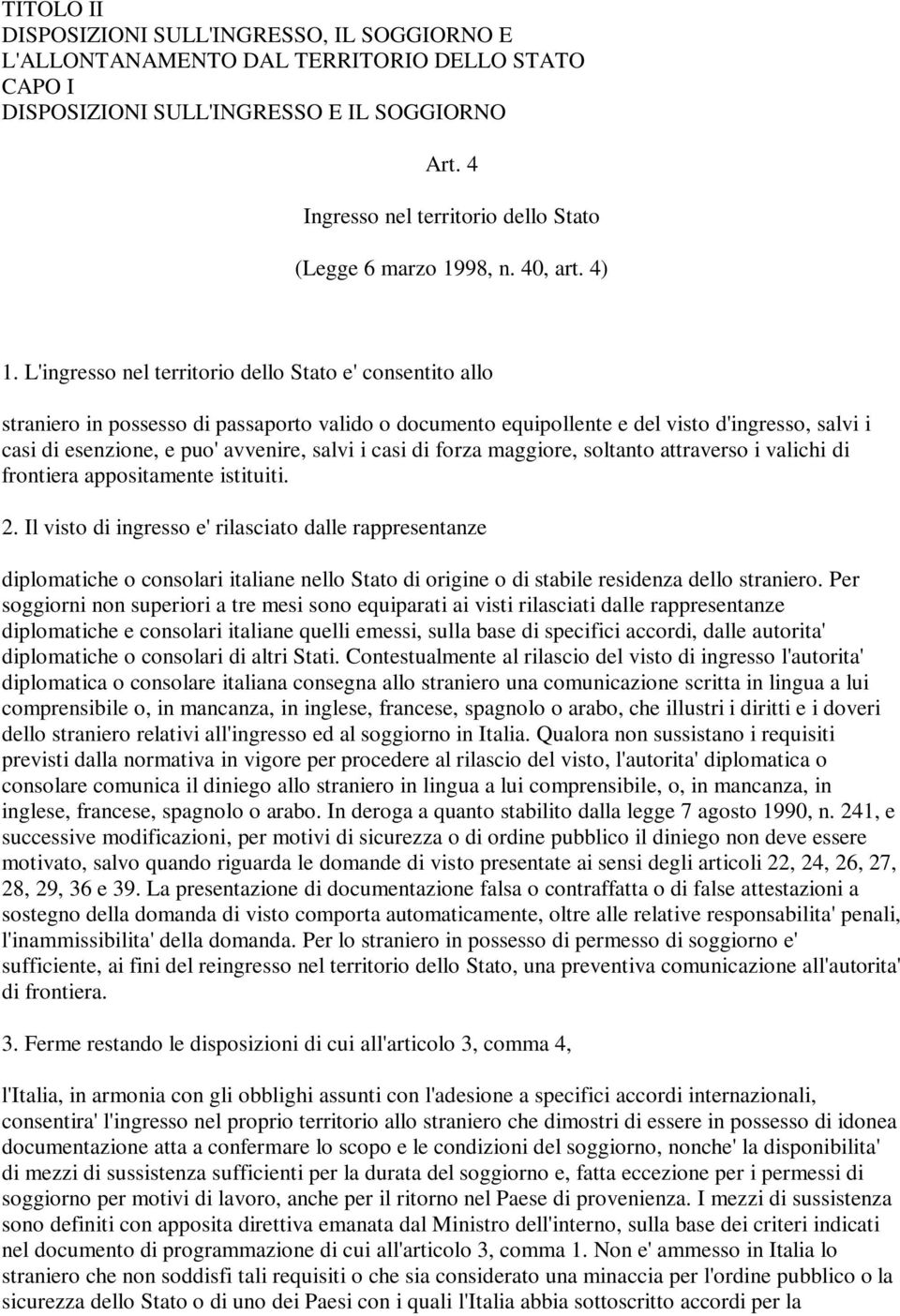 TITOLO II
DISPOSIZIONI SULL'INGRESSO, IL SOGGIORNO E L'ALLONTANAMENTO DAL TERRITORIO DELLO STATO
CAPO I
DISPOSIZIONI SULL'INGRESSO E IL SOGGIORNO

Art. 4

Ingresso nel territorio dello Stato

(Legge 6 marzo 1998, n. 40, art. 4)

1. L'ingresso nel territorio dello Stato e' consentito allo

straniero in possesso di passaporto valido o documento equipollente e del visto d'ingresso, salvi i casi di esenzione, e puo' avvenire, salvi i casi di forza maggiore, soltanto attraverso i valichi di frontiera appositamente istituiti.

2. Il visto di ingresso e' rilasciato dalle rappresentanze

diplomatiche o consolari italiane nello Stato di origine o di stabile residenza dello straniero. Per soggiorni non superiori a tre mesi sono equiparati ai visti rilasciati dalle rappresentanze diplomatiche e consolari italiane quelli emessi, sulla base di specifici accordi, dalle autorita' diplomatiche o consolari di altri Stati. Contestualmente al rilascio del visto di ingresso l'autorita' diplomatica o consolare italiana consegna allo straniero una comunicazione scritta in lingua a lui comprensibile o, in mancanza, in inglese, francese, spagnolo o arabo, che illustri i diritti e i doveri dello straniero relativi all'ingresso ed al soggiorno in Italia. Qualora non sussistano i requisiti previsti dalla normativa in vigore per procedere al rilascio del visto, l'autorita' diplomatica o consolare comunica il diniego allo straniero in lingua a lui comprensibile, o, in mancanza, in inglese, francese, spagnolo o arabo. In deroga a quanto stabilito dalla legge 7 agosto 1990, n. 241, e successive modificazioni, per motivi di sicurezza o di ordine pubblico il diniego non deve essere motivato, salvo quando riguarda le domande di visto presentate ai sensi degli articoli 22, 24, 26, 27, 28, 29, 36 e 39. La presentazione di documentazione falsa o contraffatta o di false attestazioni a sostegno della domanda di visto comporta automaticamente, oltre alle relative responsabilita' penali, l'inammissibilita' della domanda. Per lo straniero in possesso di permesso di soggiorno e' sufficiente, ai fini del reingresso nel territorio dello Stato, una preventiva comunicazione all'autorita' di frontiera.

3. Ferme restando le disposizioni di cui all'articolo 3, comma 4,

l'Italia, in armonia con gli obblighi assunti con l'adesione a specifici accordi internazionali, consentira' l'ingresso nel proprio territorio allo straniero che dimostri di essere in possesso di idonea documentazione atta a confermare lo scopo e le condizioni del soggiorno, nonche' la disponibilita' di mezzi di sussistenza sufficienti per la durata del soggiorno e, fatta eccezione per i permessi di soggiorno per motivi di lavoro, anche per il ritorno nel Paese di provenienza. I mezzi di sussistenza sono definiti con apposita direttiva emanata dal Ministro dell'interno, sulla base dei criteri indicati nel documento di programmazione di cui all'articolo 3, comma 1. Non e' ammesso in Italia lo straniero che non soddisfi tali requisiti o che sia considerato una minaccia per l'ordine pubblico o la sicurezza dello Stato o di uno dei Paesi con i quali l'Italia abbia sottoscritto accordi per la